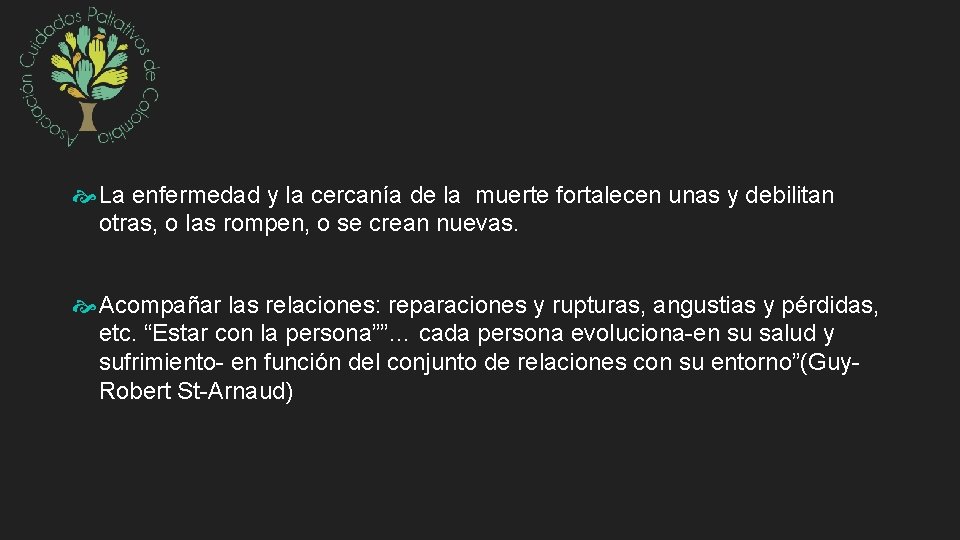 Asociación Cuidados Paliativos de Colombia

La enfermedad y la cercanía de la muerte fortalecen unas y debilitan otras, o las rompen, o se crean nuevas.

Acompañar las relaciones: reparaciones y rupturas, angustias y pérdidas, etc. “Estar con la persona””… cada persona evoluciona-en su salud y sufrimiento- en función del conjunto de relaciones con su entorno”(Guy-Robert St-Arnaud)